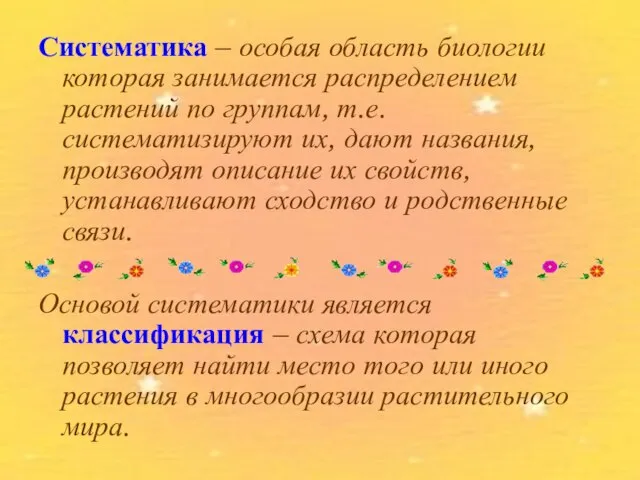 Систематика – особая область биологии которая занимается распределением растений по группам, т.е. систематизируют их, дают названия, производят описание их свойств, устанавливают сходство и родственные связи.

Основой систематики является классификация – схема которая позволяет найти место того или иного растения в многообразии растительного мира.